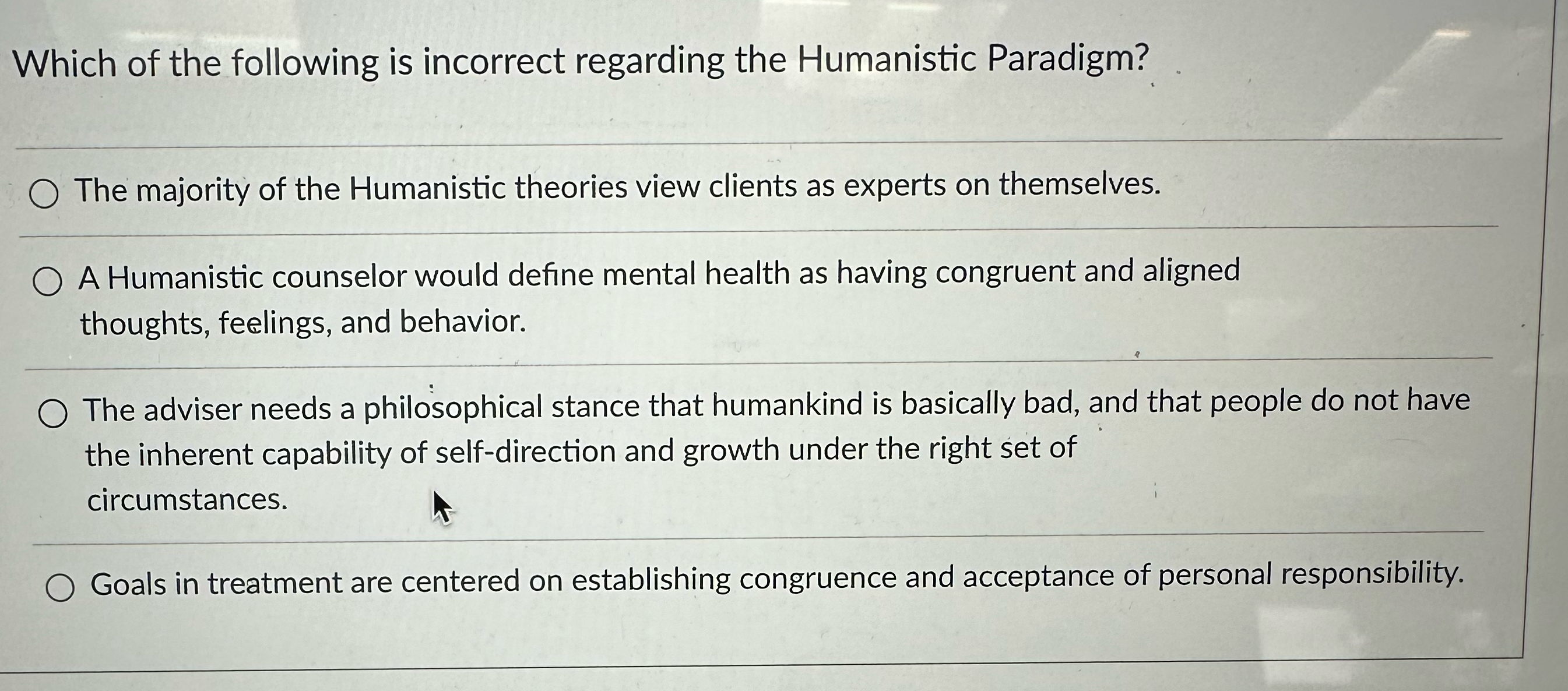 Which of the following is incorrect regarding the Humanistic Paradigm?

○ The majority of the Humanistic theories view clients as experts on themselves.

○ A Humanistic counselor would define mental health as having congruent and aligned thoughts, feelings, and behavior.

○ The adviser needs a philosophical stance that humankind is basically bad, and that people do not have the inherent capability of self-direction and growth under the right set of circumstances.

○ Goals in treatment are centered on establishing congruence and acceptance of personal responsibility.